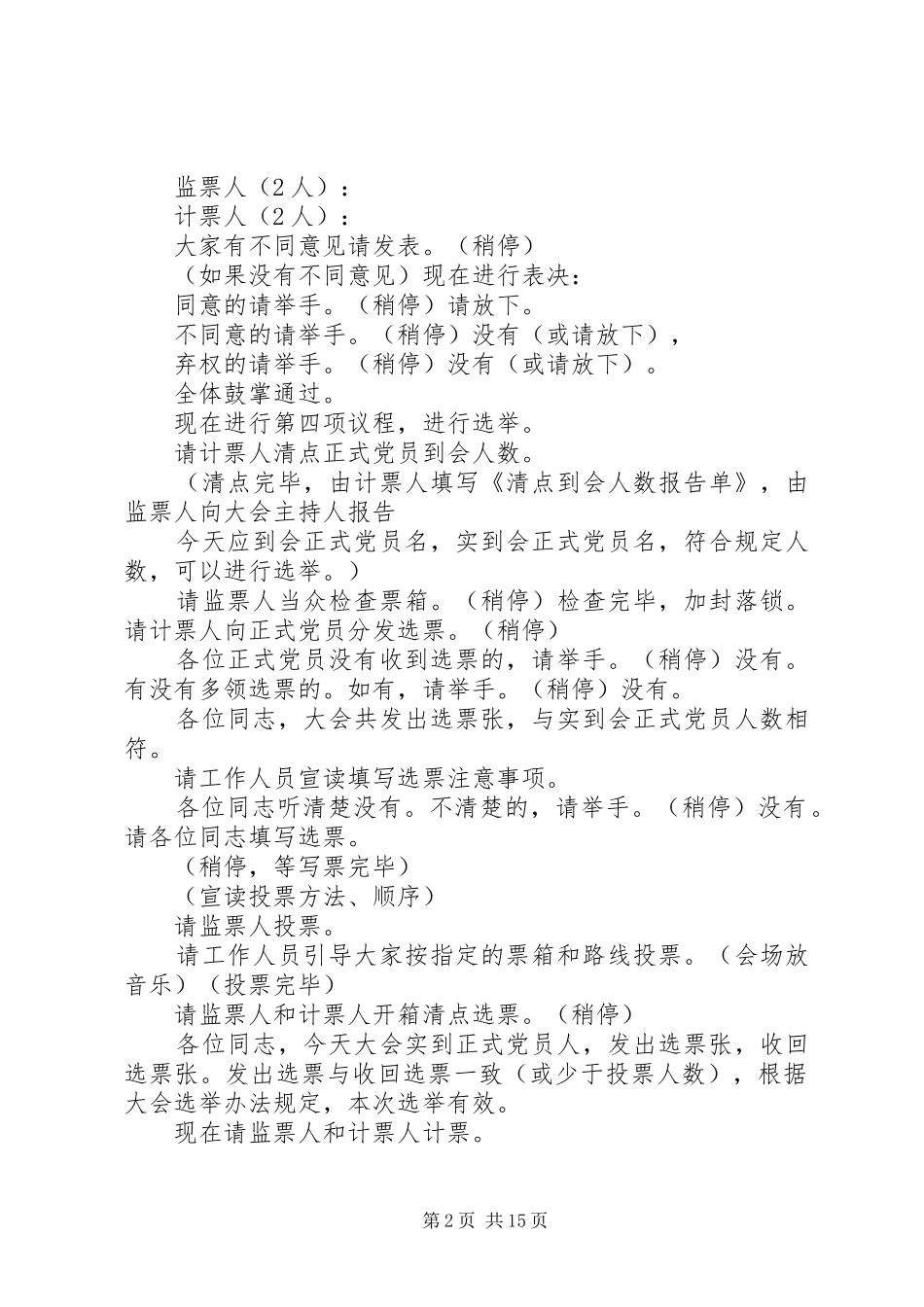 监票人（2人）：

计票人（2人）：

大家有不同意见请发表。（稍停）

（如果没有不同意见）现在进行表决：

同意的请举手。（稍停）请放下。

不同意的请举手。（稍停）没有（或请放下），

弃权的请举手。（稍停）没有（或请放下）。

全体鼓掌通过。

现在进行第四项议程，进行选举。

请计票人清点正式党员到会人数。

（清点完毕，由计票人填写《清点到会人数报告单》，由监票人向大会主持人报告

今天应到会正式党员名，实到会正式党员名，符合规定人数，可以进行选举。）

请监票人当众检查票箱。（稍停）检查完毕，加封落锁。请计票人向正式党员分发选票。（稍停）

各位正式党员没有收到选票的，请举手。（稍停）没有。有没有多领选票的。如有，请举手。（稍停）没有。

各位同志，大会共发出选票张，与实到会正式党员人数相符。

请工作人员宣读填写选票注意事项。

各位同志听清楚没有。不清楚的，请举手。（稍停）没有。请各位同志填写选票。

（稍停，等写票完毕）

（宣读投票方法、顺序）

请监票人投票。

请工作人员引导大家按指定的票箱和路线投票。（会场放音乐）（投票完毕）

请监票人和计票人开箱清点选票。（稍停）

各位同志，今天大会实到正式党员人，发出选票张，收回选票张。发出选票与收回选票一致（或少于投票人数），根据大会选举办法规定，本次选举有效。

现在请监票人和计票人计票。

第2页 共15页